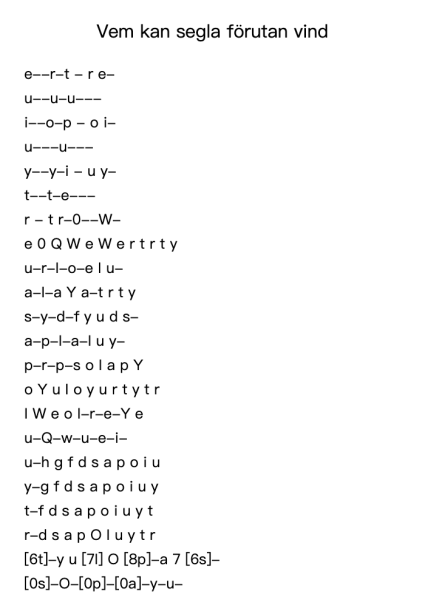 Vem kan segla förutan vind

e––r–t – r e–

u––u–u–––

i––o–p – o i–

u–––u–––

y––y–i – u y–

t––t–e–––

r – t r–0––W–

e 0 Q W e W e r t r t y

u–r–l–o–e l u–

a–l–a Y a–t r t y

s–y–d–f y u d s–

a–p–l–a–l u y–

p–r–p–s o l a p Y

o Y u l o y u r t y t r

l W e o l–r–e–Y e

u–Q–w–u–e–i–

u–h g f d s a p o i u

y–g f d s a p o i u y

t–f d s a p o i u y t

r–d s a p O l u y t r

[6t]–y u [7l] O [8p]–a 7 [6s]–

[0s]–O–[0p]–[0a]–y–u–